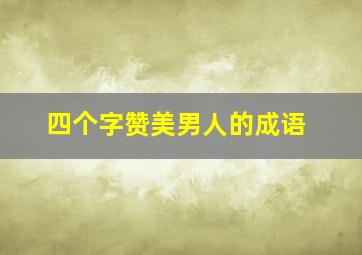 四个字赞美男人的成语